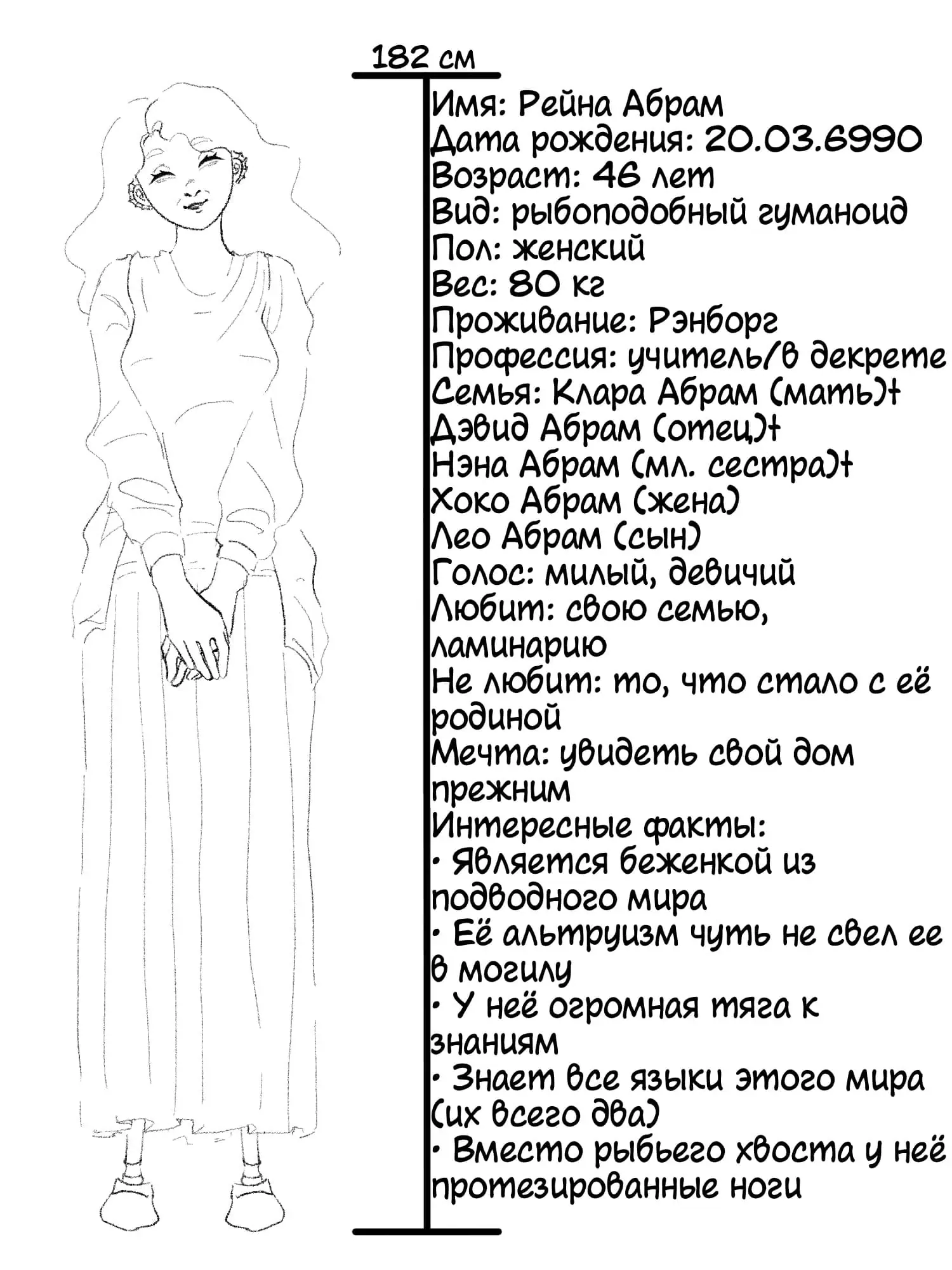 182 см

Имя: Рейна Абрам
Дата рождения: 20.03.6990
Возраст: 46 лет
Вид: рыбоподобный гуманоид
Пол: женский
Вес: 80 кг
Проживание: Рэнборг
Профессия: учитель/в декрете
Семья: Клара Абрам (мать)†
Дэвид Абрам (отец)†
Нэна Абрам (мл. сестра)†
Хоко Абрам (жена)
Лео Абрам (сын)
Голос: милый, девичий
Любит: свою семью, ламинарию
Не любит: то, что стало с её родиной
Мечта: увидеть свой дом прежним
Интересные факты:
• Является беженкой из подводного мира
• Её альтруизм чуть не свел ее в могилу
• У неё огромная тяга к знаниям
• Знает все языки этого мира (их всего два)
• Вместо рыбьего хвоста у неё протезированные ноги